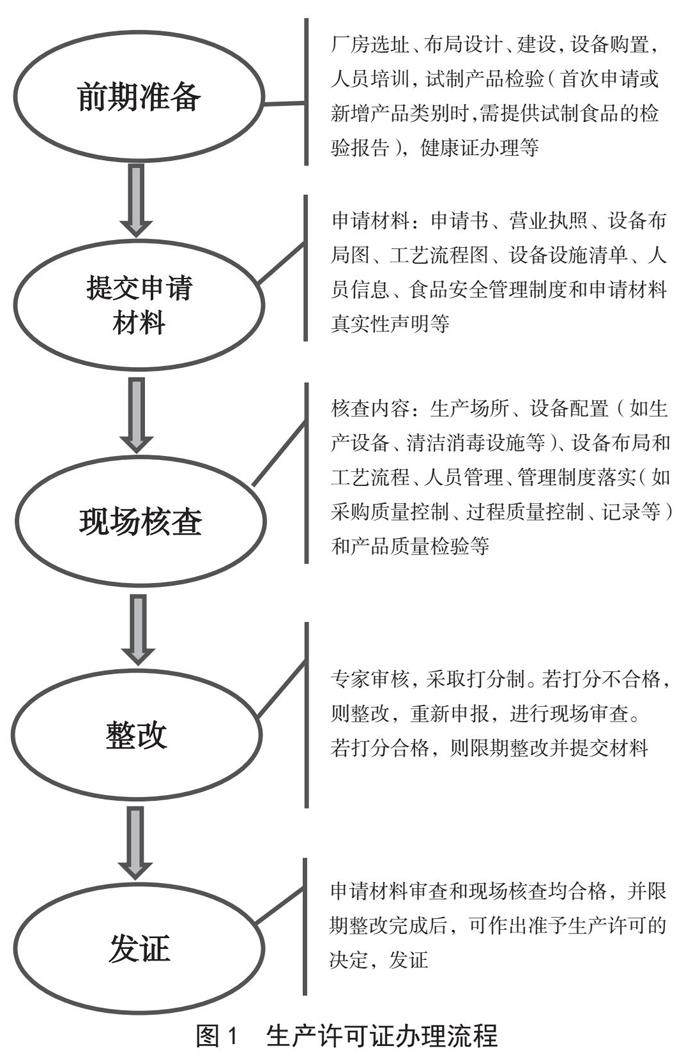 前期准备

厂房选址、布局设计、建设，设备购置，人员培训，试制产品检验（首次申请或新增产品类别时，需提供试制食品的检验报告），健康证办理等

提交申请材料

申请材料：申请书、营业执照、设备布局图、工艺流程图、设备设施清单、人员信息、食品安全管理制度和申请材料真实性声明等

现场核查

核查内容：生产场所、设备配置（如生产设备、清洁消毒设施等）、设备布局和工艺流程、人员管理、管理制度落实（如采购质量控制、过程质量控制、记录等）和产品质量检验等

整改

专家审核，采取打分制。若打分不合格，则整改，重新申报，进行现场审查。若打分合格，则限期整改并提交材料

发证

申请材料审查和现场核查均合格，并限期整改完成后，可作出准予生产许可的决定，发证

图 1　生产许可证办理流程